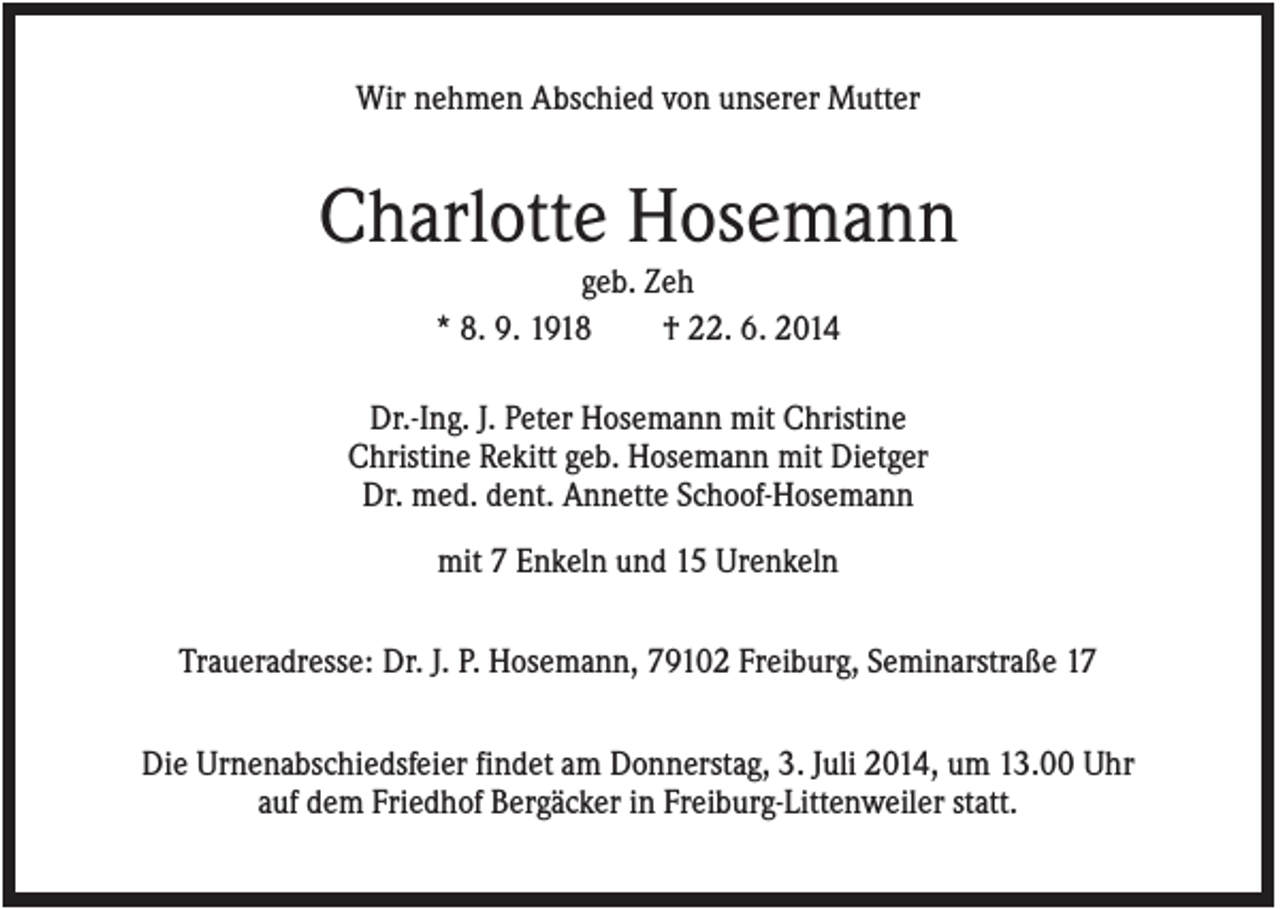 Wir nehmen Abschied von unserer Mutter

Charlotte Hosemann

geb. Zeh

* 8. 9. 1918   † 22. 6. 2014

Dr.-Ing. J. Peter Hosemann mit Christine
Christine Rekitt geb. Hosemann mit Dietger
Dr. med. dent. Annette Schoof-Hosemann

mit 7 Enkeln und 15 Urenkeln

Traueradresse: Dr. J. P. Hosemann, 79102 Freiburg, Seminarstraße 17

Die Urnenabschiedsfeier findet am Donnerstag, 3. Juli 2014, um 13.00 Uhr auf dem Friedhof Bergäcker in Freiburg-Littenweiler statt.